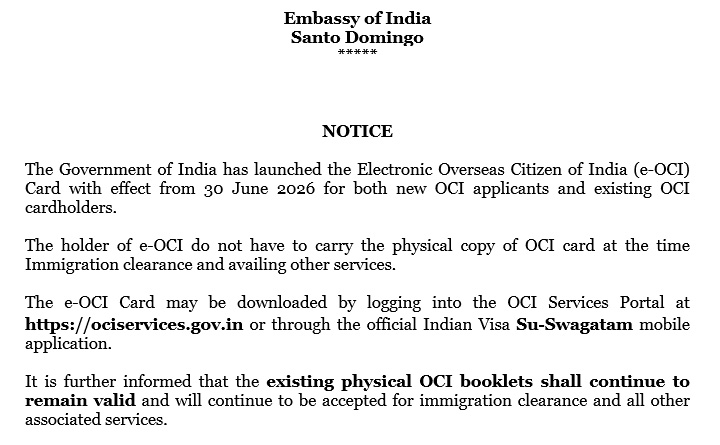 Embassy of India
Santo Domingo
*****

NOTICE

The Government of India has launched the Electronic Overseas Citizen of India (e-OCI) Card with effect from 30 June 2026 for both new OCI applicants and existing OCI cardholders.

The holder of e-OCI do not have to carry the physical copy of OCI card at the time Immigration clearance and availing other services.

The e-OCI Card may be downloaded by logging into the OCI Services Portal at https://ociservices.gov.in or through the official Indian Visa Su-Swagatam mobile application.

It is further informed that the existing physical OCI booklets shall continue to remain valid and will continue to be accepted for immigration clearance and all other associated services.